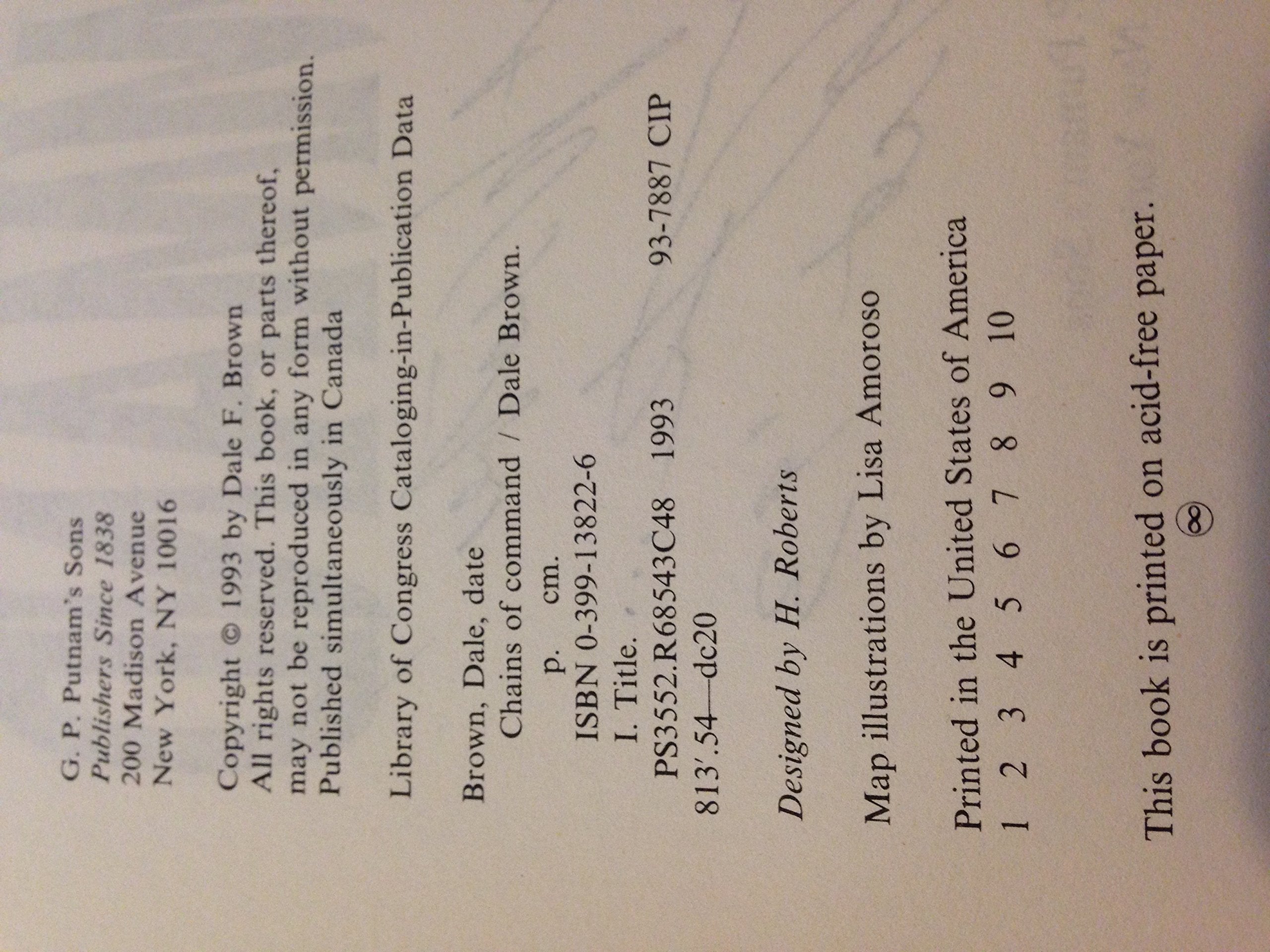 G. P. Putnam's Sons
Publishers Since 1838
200 Madison Avenue
New York, NY 10016

Copyright © 1993 by Dale F. Brown
All rights reserved. This book, or parts thereof, may not be reproduced in any form without permission. Published simultaneously in Canada

Library of Congress Cataloging-in-Publication Data

Brown, Dale, date
Chains of command / Dale Brown.
p. cm.
ISBN 0-399-13822-6
I. Title.
PS3552.R68543C48 1993 93-7887 CIP
813'.54—dc20

Designed by H. Roberts

Map illustrations by Lisa Amoroso

Printed in the United States of America
1 2 3 4 5 6 7 8 9 10

This book is printed on acid-free paper.
∞